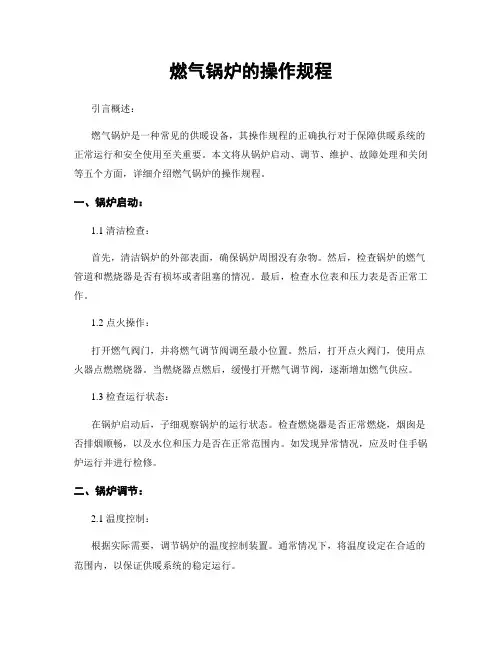 燃气锅炉的操作规程

引言概述：

燃气锅炉是一种常见的供暖设备，其操作规程的正确执行对于保障供暖系统的正常运行和安全使用至关重要。本文将从锅炉启动、调节、维护、故障处理和关闭等五个方面，详细介绍燃气锅炉的操作规程。

一、锅炉启动：

1.1 清洁检查：

首先，清洁锅炉的外部表面，确保锅炉周围没有杂物。然后，检查锅炉的燃气管道和燃烧器是否有损坏或者阻塞的情况。最后，检查水位表和压力表是否正常工作。

1.2 点火操作：

打开燃气阀门，并将燃气调节阀调至最小位置。然后，打开点火阀门，使用点火器点燃燃烧器。当燃烧器点燃后，缓慢打开燃气调节阀，逐渐增加燃气供应。

1.3 检查运行状态：

在锅炉启动后，子细观察锅炉的运行状态。检查燃烧器是否正常燃烧，烟囱是否排烟顺畅，以及水位和压力是否在正常范围内。如发现异常情况，应及时住手锅炉运行并进行检修。

二、锅炉调节：

2.1 温度控制：

根据实际需要，调节锅炉的温度控制装置。通常情况下，将温度设定在合适的范围内，以保证供暖系统的稳定运行。